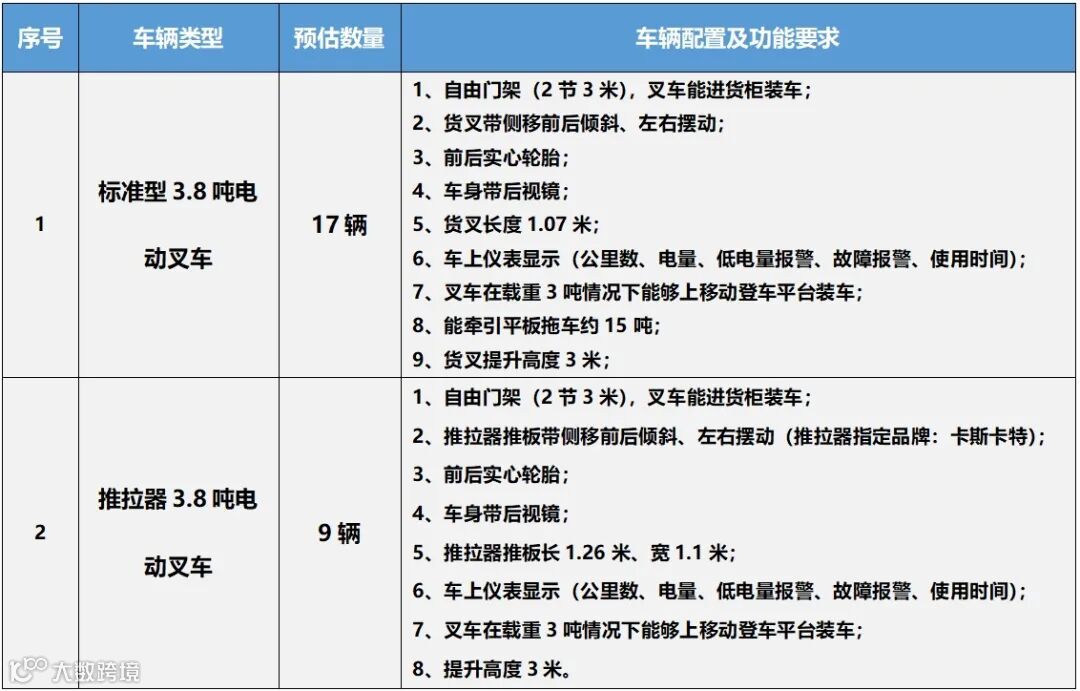 | 序号 | 车辆类型 | 预估数量 | 车辆配置及功能要求 |
|---|---|---|---|
| 1 | 标准型 3.8 吨电动叉车 | 17 辆 | 1、自由门架（2 节 3 米），叉车能进货柜装车；<br>2、货叉带侧移前后倾斜、左右摆动；<br>3、前后实心轮胎；<br>4、车身带后视镜；<br>5、货叉长度 1.07 米；<br>6、车上仪表显示（公里数、电量、低电量报警、故障报警、使用时间）；<br>7、叉车在载重 3 吨情况下能够上移动登车平台装车；<br>8、能牵引平板拖车约 15 吨；<br>9、货叉提升高度 3 米； |
| 2 | 推拉器 3.8 吨电动叉车 | 9 辆 | 1、自由门架（2 节 3 米），叉车能进货柜装车；<br>2、推拉器推板带侧移前后倾斜、左右摆动（推拉器指定品牌：卡斯卡特）；<br>3、前后实心轮胎；<br>4、车身带后视镜；<br>5、推拉器推板长 1.26 米、宽 1.1 米；<br>6、车上仪表显示（公里数、电量、低电量报警、故障报警、使用时间）；<br>7、叉车在载重 3 吨情况下能够上移动登车平台装车；<br>8、提升高度 3 米。 |

大数跨境